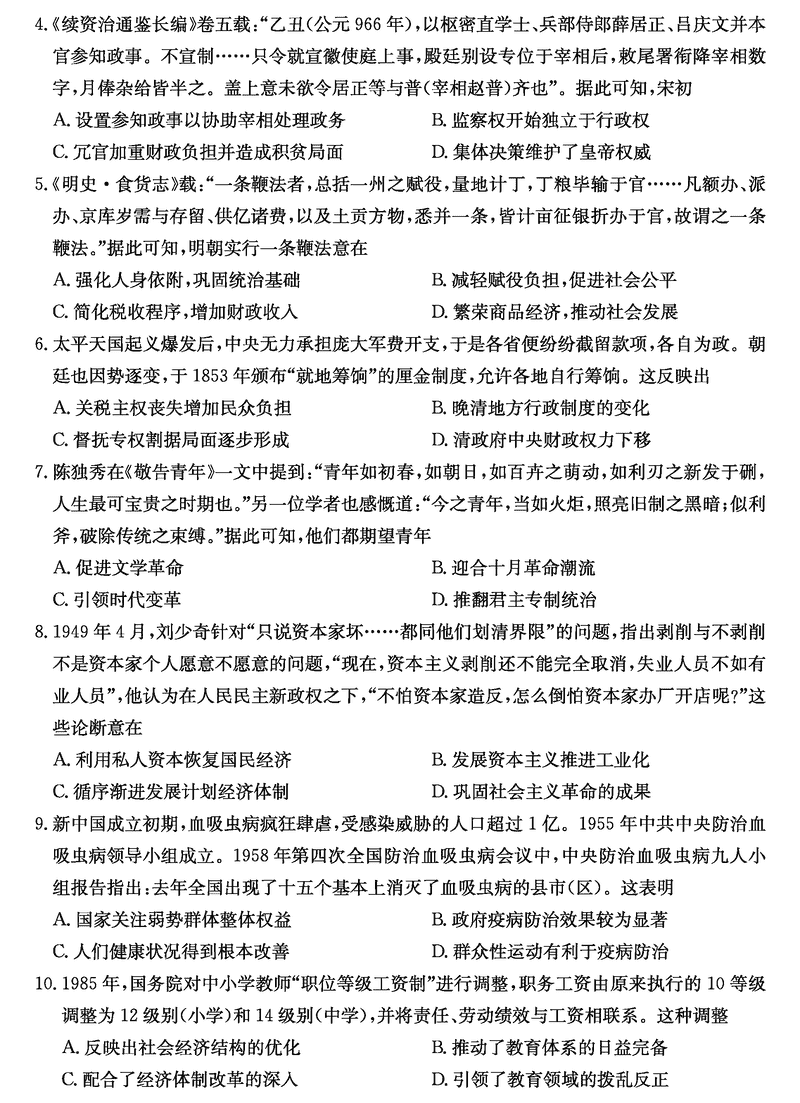 4.《续资治通鉴长编》卷五载:“乙丑(公元966年),以枢密直学士、兵部侍郎薛居正、吕庆文并本官参知政事。不宣制……只令就宣徽使庭上事,殿廷别设专位于宰相后,敕尾署衔降宰相数字,月俸杂给皆半之。盖上意未欲令居正等与普(宰相赵普)齐也”。据此可知,宋初

A. 设置参知政事以协助宰相处理政务
B. 监察权开始独立于行政权
C. 冗官加重财政负担并造成积贫局面
D. 集体决策维护了皇帝权威

5.《明史·食货志》载:“一条鞭法者,总括一州之赋役,量地计丁,丁粮毕输于官……凡额办、派办、京库岁需与存留、供亿诸费,以及土贡方物,悉并一条,皆计亩征银折办于官,故谓之一条鞭法。”据此可知,明朝实行一条鞭法意在

A. 强化人身依附,巩固统治基础
B. 减轻赋役负担,促进社会公平
C. 简化税收程序,增加财政收入
D. 繁荣商品经济,推动社会发展

6. 太平天国起义爆发后,中央无力承担庞大军费开支,于是各省便纷纷截留款项,各自为政。朝廷也因势逐变,于1853年颁布“就地筹饷”的厘金制度,允许各地自行筹饷。这反映出

A. 关税主权丧失增加民众负担
B. 晚清地方行政制度的变化
C. 督抚专权割据局面逐步形成
D. 清政府中央财政权力下移

7. 陈独秀在《敬告青年》一文中提到:“青年如初春,如朝日,如百卉之萌动,如利刃之新发于硎,人生最可宝贵之时期也。”另一位学者也感慨道:“今之青年,当如火炬,照亮旧制之黑暗;似利斧,破除传统之束缚。”据此可知,他们都期望青年

A. 促进文学革命
B. 迎合十月革命潮流
C. 引领时代变革
D. 推翻君主专制统治

8. 1949年4月,刘少奇针对“只说资本家坏……都同他们划清界限”的问题,指出剥削与不剥削不是资本家个人愿意不愿意的问题,“现在,资本主义剥削还不能完全取消,失业人员不如有业人员”,他认为在人民民主新政权之下,“不怕资本家造反,怎么倒怕资本家办厂开店呢?”这些论断意在

A. 利用私人资本恢复国民经济
B. 发展资本主义推进工业化
C. 循序渐进发展计划经济体制
D. 巩固社会主义革命的成果

9. 新中国成立初期,血吸虫病疯狂肆虐,受感染威胁的人口超过1亿。1955年中共中央防治血吸虫病领导小组成立。1958年第四次全国防治血吸虫病会议中,中央防治血吸虫病九人小组报告指出:去年全国出现了十五个基本上消灭了血吸虫病的县市(区)。这表明

A. 国家关注弱势群体整体权益
B. 政府疫病防治效果较为显著
C. 人们健康状况得到根本改善
D. 群众性运动有利于疫病防治

10. 1985年,国务院对中小学教师“职位等级工资制”进行调整,职务工资由原来执行的10等级调整为12级别(小学)和14级别(中学),并将责任、劳动绩效与工资相联系。这种调整

A. 反映出社会经济结构的优化
B. 推动了教育体系的日益完备
C. 配合了经济体制改革的深入
D. 引领了教育领域的拨乱反正